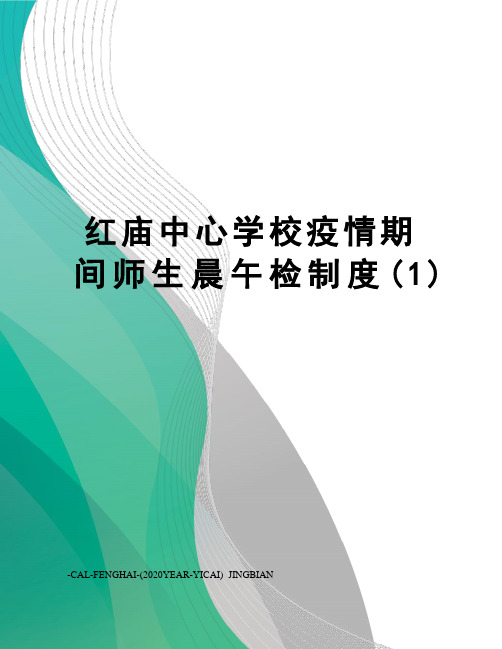 红庙中心学校疫情期间师生晨午检制度（1）

-CAL-FENGHAI-(2020YEAR-YICAI) JINGBIAN